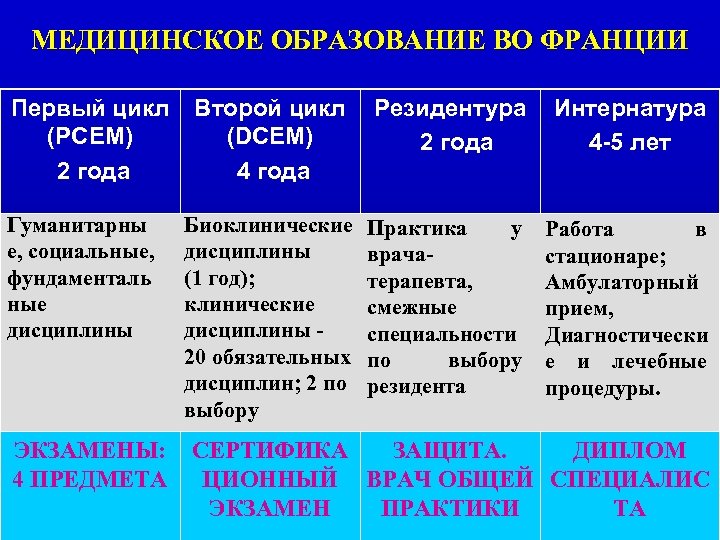 МЕДИЦИНСКОЕ ОБРАЗОВАНИЕ ВО ФРАНЦИИ

| Первый цикл (PCEM) 2 года | Второй цикл (DCEM) 4 года | Резидентура 2 года | Интернатура 4-5 лет |
|---|---|---|---|
| Гуманитарные, социальные, фундаментальные дисциплины | Биоклинические дисциплины (1 год); клинические дисциплины - 20 обязательных дисциплин; 2 по выбору | Практика у врача-терапевта, смежные специальности по выбору резидента | Работа в стационаре; Амбулаторный прием, Диагностические и лечебные процедуры. |
| ЭКЗАМЕНЫ: 4 ПРЕДМЕТА | СЕРТИФИКАЦИОННЫЙ ЭКЗАМЕН | ЗАЩИТА. ВРАЧ ОБЩЕЙ ПРАКТИКИ | ДИПЛОМ СПЕЦИАЛИСТА |